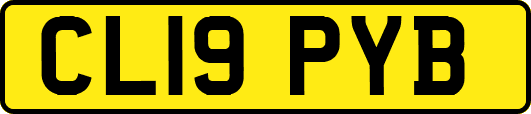 CL19 PYB